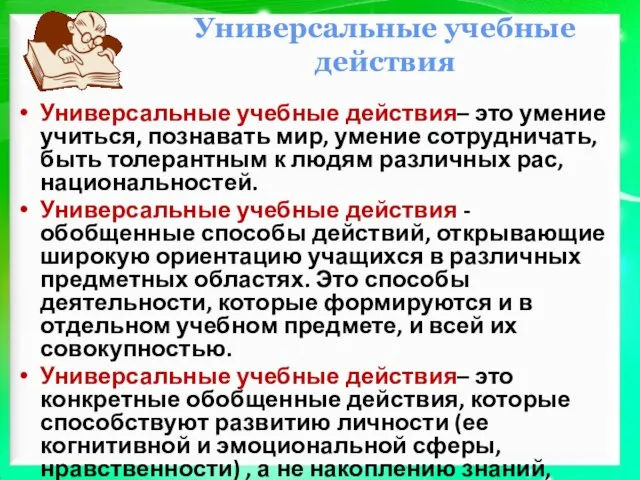 Универсальные учебные действия

• Универсальные учебные действия– это умение учиться, познавать мир, умение сотрудничать, быть толерантным к людям различных рас, национальностей.

• Универсальные учебные действия - обобщенные способы действий, открывающие широкую ориентацию учащихся в различных предметных областях. Это способы деятельности, которые формируются и в отдельном учебном предмете, и всей их совокупностью.

• Универсальные учебные действия– это конкретные обобщенные действия, которые способствуют развитию личности (ее когнитивной и эмоциональной сферы, нравственности) , а не накоплению знаний,